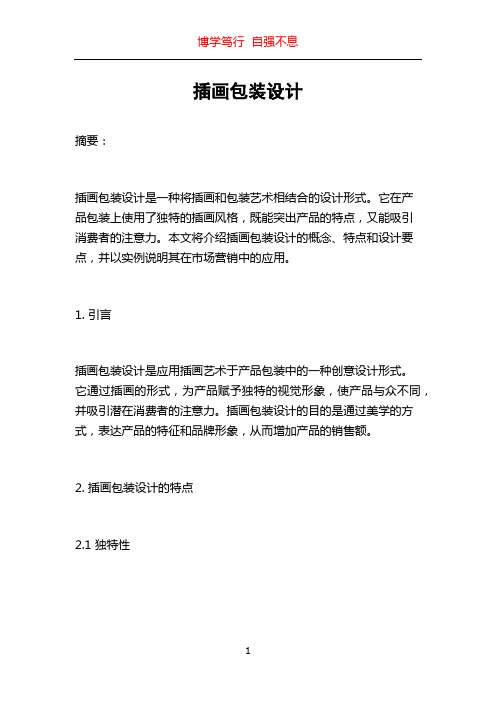 博学笃行 自强不息

插画包装设计

摘要：

插画包装设计是一种将插画和包装艺术相结合的设计形式。它在产品包装上使用了独特的插画风格，既能突出产品的特点，又能吸引消费者的注意力。本文将介绍插画包装设计的概念、特点和设计要点，并以实例说明其在市场营销中的应用。

1. 引言

插画包装设计是应用插画艺术于产品包装中的一种创意设计形式。它通过插画的形式，为产品赋予独特的视觉形象，使产品与众不同，并吸引潜在消费者的注意力。插画包装设计的目的是通过美学的方式，表达产品的特征和品牌形象，从而增加产品的销售额。

2. 插画包装设计的特点

2.1 独特性

1